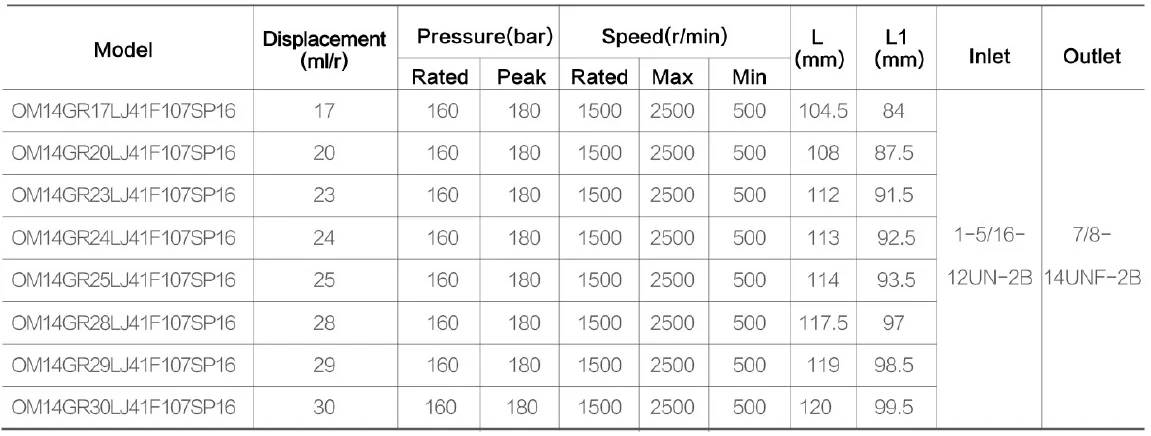 | Model | Displacement (ml/r) | Pressure(bar) | | Speed(r/min) | | | L (mm) | L1 (mm) | Inlet | Outlet |
|---|---|---|---|---|---|---|---|---|---|---|
| | | Rated | Peak | Rated | Max | Min | | | | |
| OM14GR17LJ41F107SP16 | 17 | 160 | 180 | 1500 | 2500 | 500 | 104.5 | 84 | 1-5/16-12UN-2B | 7/8-14UNF-2B |
| OM14GR20LJ41F107SP16 | 20 | 160 | 180 | 1500 | 2500 | 500 | 108 | 87.5 | | |
| OM14GR23LJ41F107SP16 | 23 | 160 | 180 | 1500 | 2500 | 500 | 112 | 91.5 | | |
| OM14GR24LJ41F107SP16 | 24 | 160 | 180 | 1500 | 2500 | 500 | 113 | 92.5 | | |
| OM14GR25LJ41F107SP16 | 25 | 160 | 180 | 1500 | 2500 | 500 | 114 | 93.5 | | |
| OM14GR28LJ41F107SP16 | 28 | 160 | 180 | 1500 | 2500 | 500 | 117.5 | 97 | | |
| OM14GR29LJ41F107SP16 | 29 | 160 | 180 | 1500 | 2500 | 500 | 119 | 98.5 | | |
| OM14GR30LJ41F107SP16 | 30 | 160 | 180 | 1500 | 2500 | 500 | 120 | 99.5 | | |